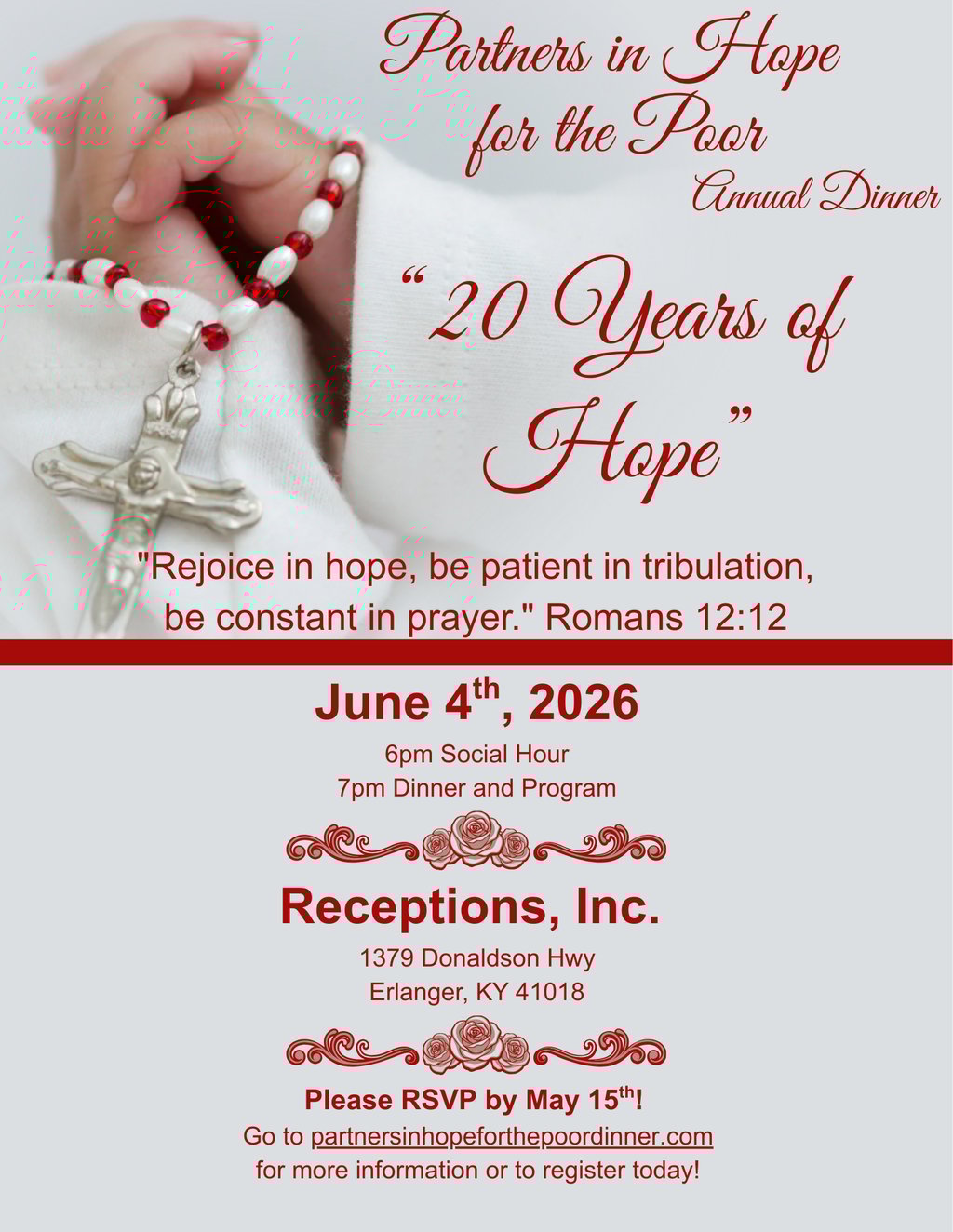 Partners in Hope for the Poor

Annual Dinner

"20 Years of Hope"

"Rejoice in hope, be patient in tribulation, be constant in prayer." Romans 12:12

June 4th, 2026

6pm Social Hour
7pm Dinner and Program

Receptions, Inc.

1379 Donaldson Hwy
Erlanger, KY 41018

Please RSVP by May 15th!

Go to partnersinhopeforthepoordinner.com for more information or to register today!